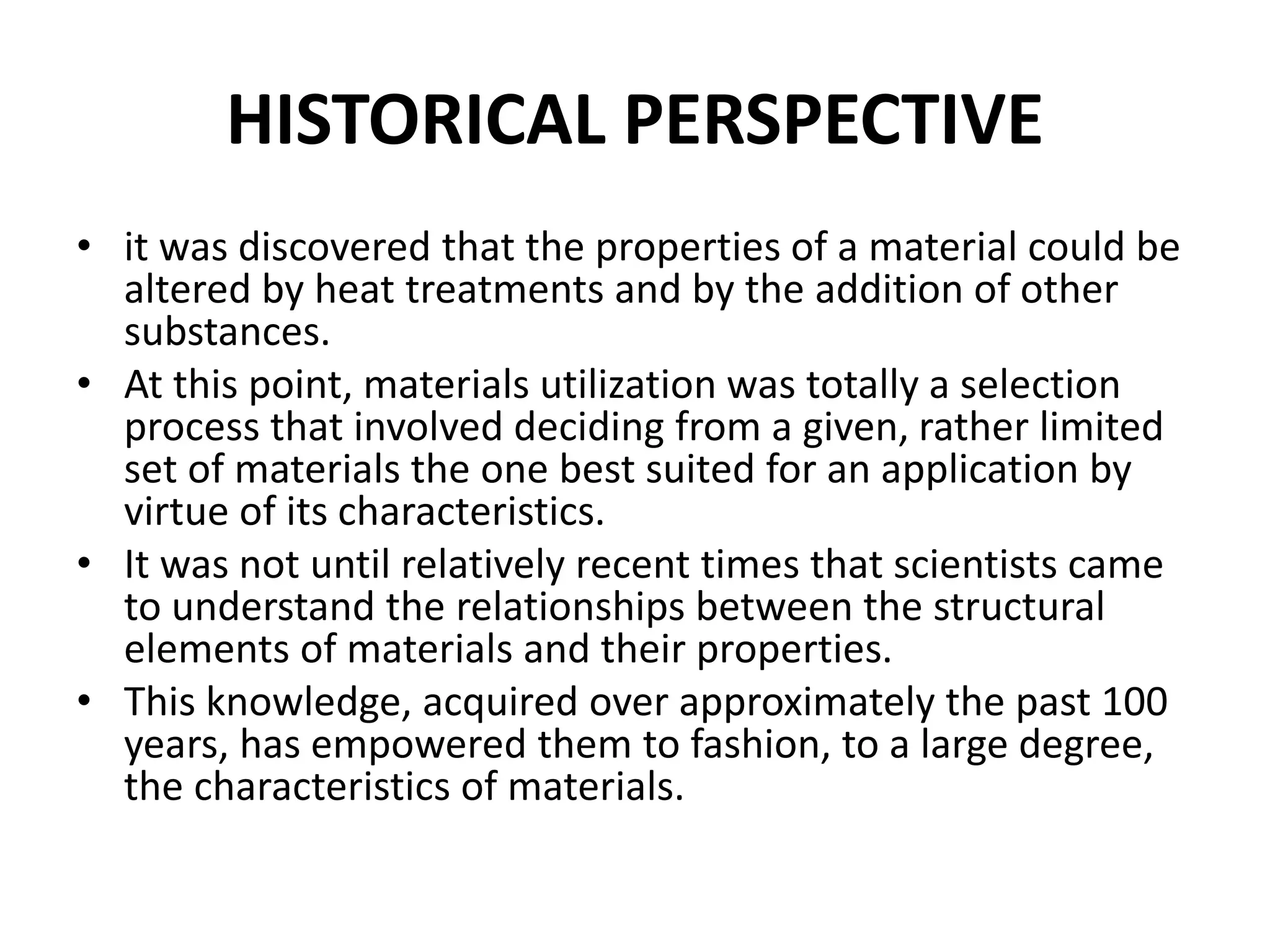 HISTORICAL PERSPECTIVE

• it was discovered that the properties of a material could be altered by heat treatments and by the addition of other substances.
• At this point, materials utilization was totally a selection process that involved deciding from a given, rather limited set of materials the one best suited for an application by virtue of its characteristics.
• It was not until relatively recent times that scientists came to understand the relationships between the structural elements of materials and their properties.
• This knowledge, acquired over approximately the past 100 years, has empowered them to fashion, to a large degree, the characteristics of materials.